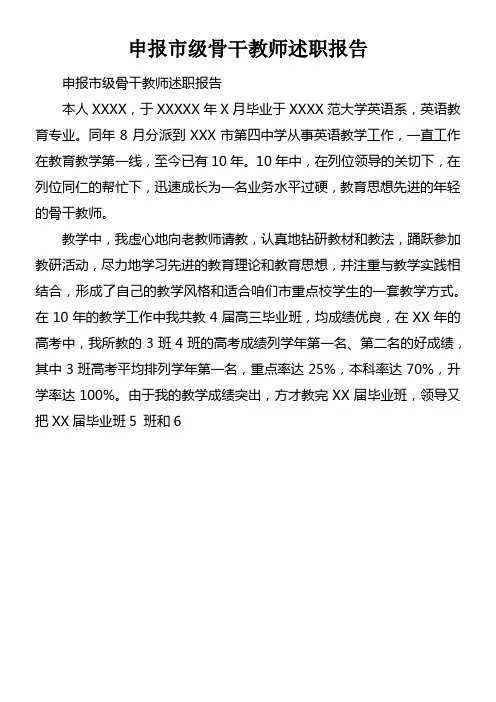 申报市级骨干教师述职报告

申报市级骨干教师述职报告

本人 XXXX，于 XXXXX 年 X 月毕业于 XXXX 范大学英语系，英语教育专业。同年 8 月分派到 XXX 市第四中学从事英语教学工作，一直工作在教育教学第一线，至今已有 10 年。10 年中，在列位领导的关切下，在列位同仁的帮忙下，迅速成长为一名业务水平过硬，教育思想先进的年轻的骨干教师。

教学中，我虚心地向老教师请教，认真地钻研教材和教法，踊跃参加教研活动，尽力地学习先进的教育理论和教育思想，并注重与教学实践相结合，形成了自己的教学风格和适合咱们市重点校学生的一套教学方式。在 10 年的教学工作中我共教 4 届高三毕业班，均成绩优良，在 XX 年的高考中，我所教的 3 班 4 班的高考成绩列学年第一名、第二名的好成绩，其中 3 班高考平均排列学年第一名，重点率达 25%，本科率达 70%，升学率达 100%。由于我的教学成绩突出，方才教完 XX 届毕业班，领导又把 XX 届毕业班 5 班和 6